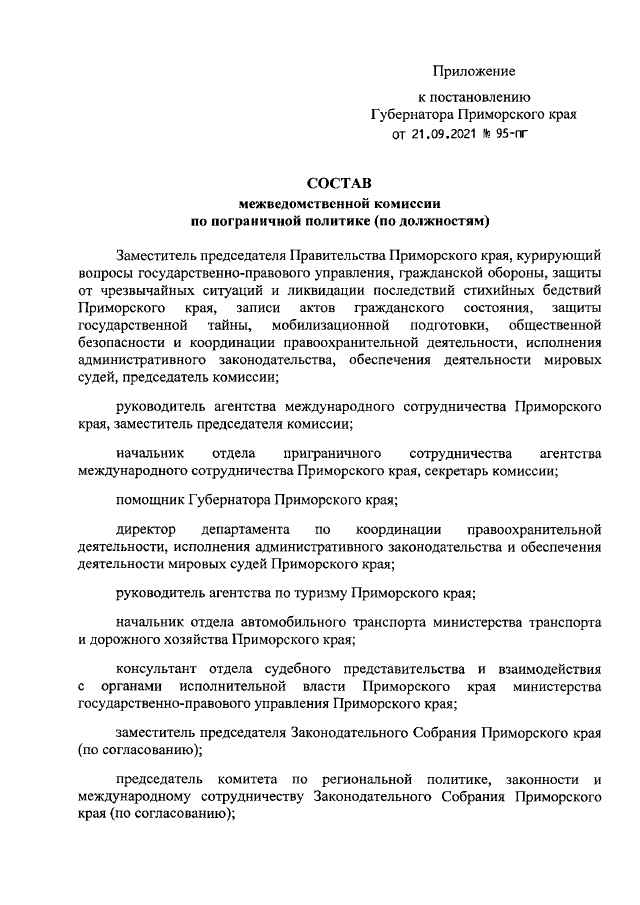 Приложение

к постановлению
Губернатора Приморского края
от 21.09.2021 № 95-пг

СОСТАВ
межведомственной комиссии
по пограничной политике (по должностям)

Заместитель председателя Правительства Приморского края, курирующий вопросы государственно-правового управления, гражданской обороны, защиты от чрезвычайных ситуаций и ликвидации последствий стихийных бедствий Приморского края, записи актов гражданского состояния, защиты государственной тайны, мобилизационной подготовки, общественной безопасности и координации правоохранительной деятельности, исполнения административного законодательства, обеспечения деятельности мировых судей, председатель комиссии;

руководитель агентства международного сотрудничества Приморского края, заместитель председателя комиссии;

начальник отдела приграничного сотрудничества агентства международного сотрудничества Приморского края, секретарь комиссии;

помощник Губернатора Приморского края;

директор департамента по координации правоохранительной деятельности, исполнения административного законодательства и обеспечения деятельности мировых судей Приморского края;

руководитель агентства по туризму Приморского края;

начальник отдела автомобильного транспорта министерства транспорта и дорожного хозяйства Приморского края;

консультант отдела судебного представительства и взаимодействия с органами исполнительной власти Приморского края министерства государственно-правового управления Приморского края;

заместитель председателя Законодательного Собрания Приморского края (по согласованию);

председатель комитета по региональной политике, законности и международному сотрудничеству Законодательного Собрания Приморского края (по согласованию);